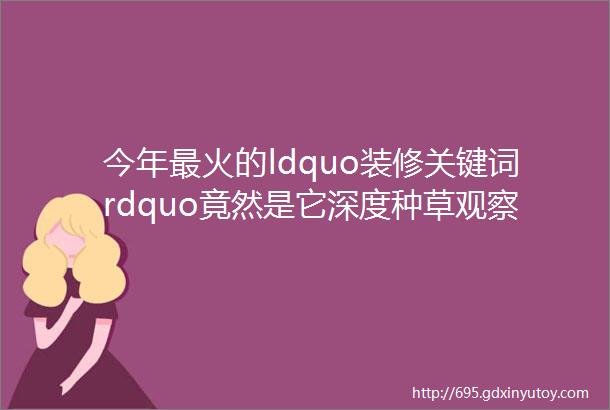 今年最火的ldquo装修关键词rdquo竟然是它深度种草观察

http://695.gdxinyutoy.com